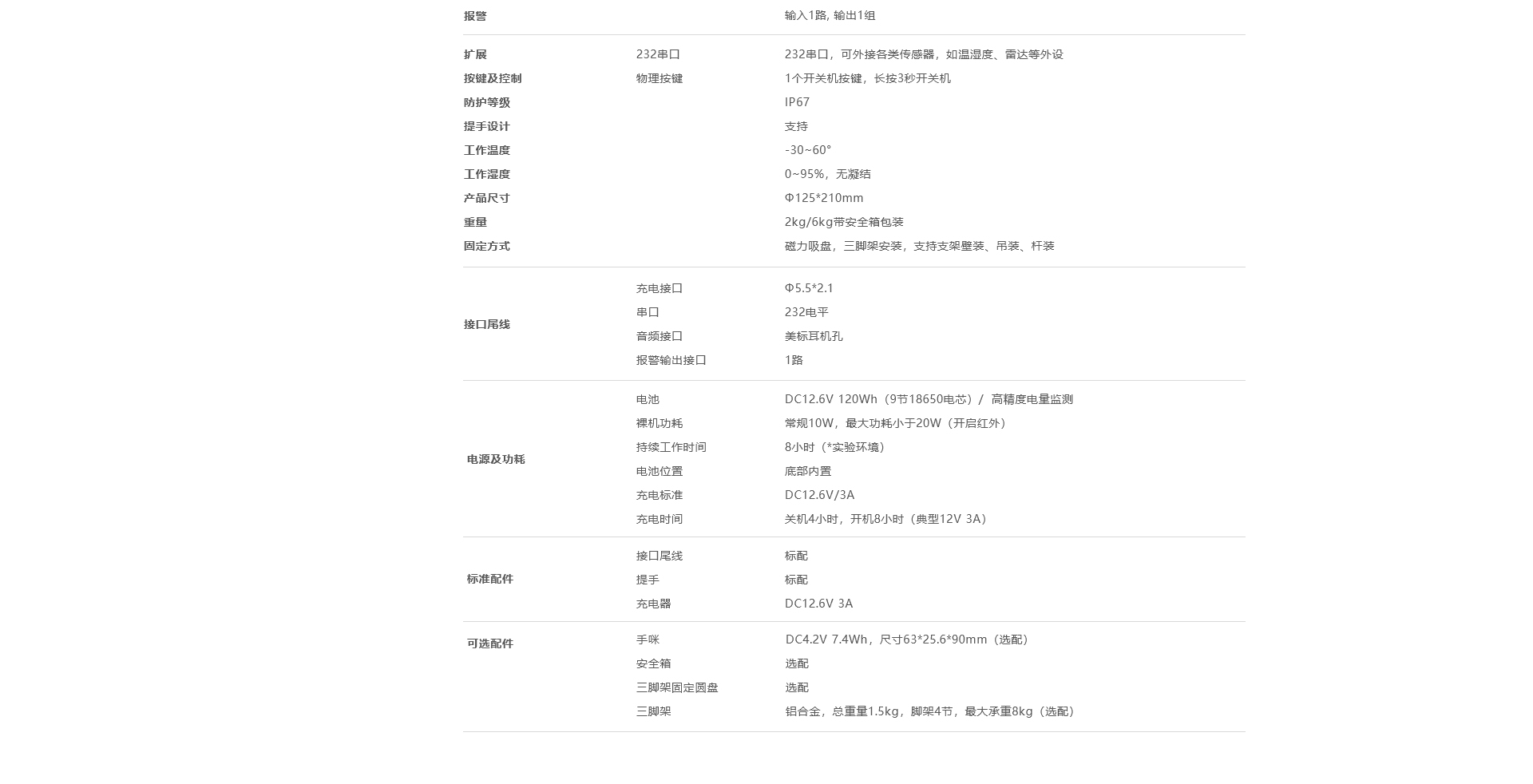 | | | |
|---|---|---|
| 报警 | | 输入1路, 输出1组 |
| 扩展 | 232串口 | 232串口，可外接各类传感器，如温湿度、雷达等外设 |
| 按键及控制 | 物理按键 | 1个开关机按键，长按3秒开关机 |
| 防护等级 | | IP67 |
| 提手设计 | | 支持 |
| 工作温度 | | -30~60° |
| 工作湿度 | | 0~95%，无凝结 |
| 产品尺寸 | | Φ125*210mm |
| 重量 | | 2kg/6kg带安全箱包装 |
| 固定方式 | | 磁力吸盘，三脚架安装，支持支架壁装、吊装、杆装 |
| 接口尾线 | 充电接口 | Φ5.5*2.1 |
| | 串口 | 232电平 |
| | 音频接口 | 美标耳机孔 |
| | 报警输出接口 | 1路 |
| 电源及功耗 | 电池 | DC12.6V 120Wh（9节18650电芯）/ 高精度电量监测 |
| | 裸机功耗 | 常规10W，最大功耗小于20W（开启红外） |
| | 持续工作时间 | 8小时（*实验环境） |
| | 电池位置 | 底部内置 |
| | 充电标准 | DC12.6V/3A |
| | 充电时间 | 关机4小时，开机8小时（典型12V 3A） |
| 标准配件 | 接口尾线 | 标配 |
| | 提手 | 标配 |
| | 充电器 | DC12.6V 3A |
| 可选配件 | 手咪 | DC4.2V 7.4Wh，尺寸63*25.6*90mm（选配） |
| | 安全箱 | 选配 |
| | 三脚架固定圆盘 | 选配 |
| | 三脚架 | 铝合金，总重量1.5kg，脚架4节，最大承重8kg（选配） |